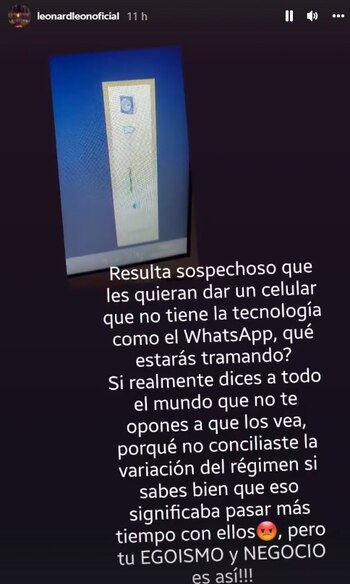 leonardleonoficial 11 h

Resulta sospechoso que les quieran dar un celular que no tiene la tecnología como el WhatsApp, qué estarás tramando?
Si realmente dices a todo el mundo que no te opones a que los vea, porqué no conciliaste la variación del régimen si sabes bien que eso significaba pasar más tiempo con ellos😡, pero tu EGOISMO y NEGOCIO es así!!!